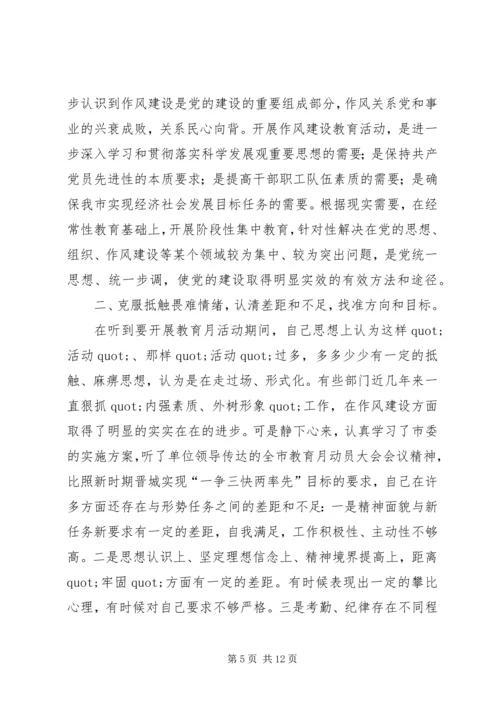 步认识到作风建设是党的建设的重要组成部分，作风关系党和事业的兴衰成败，关系民心向背。开展作风建设教育活动，是进一步深入学习和贯彻落实科学发展观重要思想的需要；是保持共产党员先进性的本质要求；是提高干部职工队伍素质的需要；是确保我市实现经济社会发展目标任务的需要。根据现实需要，在经常性教育基础上，开展阶段性集中教育，针对性解决在党的思想、组织、作风建设等某个领域较为集中、较为突出问题，是党统一思想、统一步调，使党的建设取得明显实效的有效方法和途径。

二、克服抵触畏难情绪，认清差距和不足，找准方向和目标。

在听到要开展教育月活动期间，自己思想上认为这样 quot;活动 quot;、那样 quot;活动 quot;过多，多多少少有一定的抵触、麻痹思想，认为是在走过场、形式化。有些部门近几年来一直狠抓 quot;内强素质、外树形象 quot;工作，在作风建设方面取得了明显的实实在在的进步。可是静下心来，认真学习了市委的实施方案，听了单位领导传达的全市教育月动员大会会议精神，比照新时期晋城实现“一争三快两率先”目标的要求，自己在许多方面还存在与形势任务之间的差距和不足：一是精神面貌与新任务新要求有一定的差距，自我满足，工作积极性、主动性不够高。二是思想认识上、坚定理想信念上、精神境界提高上，距离 quot;牢固 quot;方面有一定的差距。有时候表现出一定的攀比心理，有时候对自己要求不够严格。三是考勤、纪律存在不同程

第 5 页 共 12 页